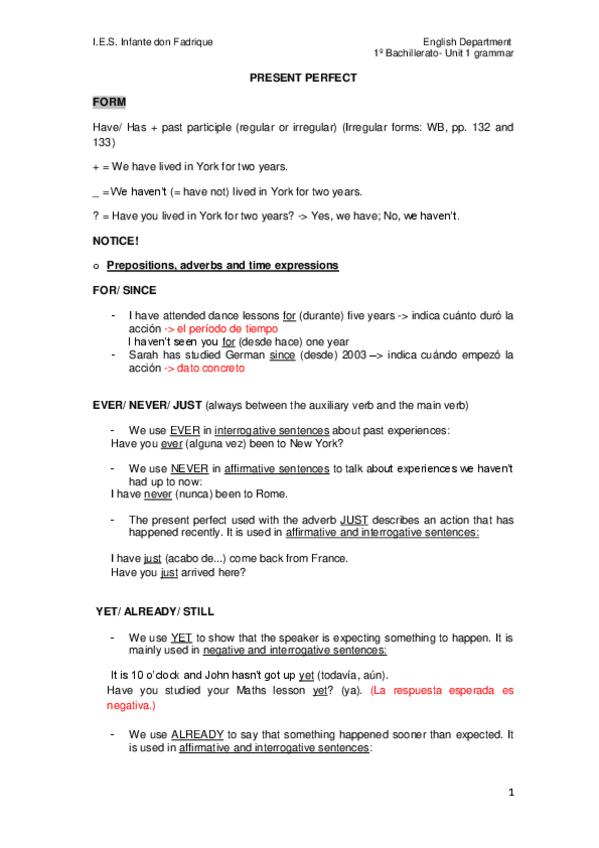 I.E.S. Infante don Fadrique

English Department
1º Bachillerato- Unit 1 grammar

PRESENT PERFECT

FORM

Have/ Has + past participle (regular or irregular) (Irregular forms: WB, pp. 132 and 133)

+ = We have lived in York for two years.

_ = We haven't (= have not) lived in York for two years.

? = Have you lived in York for two years? -> Yes, we have; No, we haven't.

NOTICE!

o Prepositions, adverbs and time expressions

FOR/ SINCE

- I have attended dance lessons for (durante) five years -> indica cuánto duró la acción -> el período de tiempo
I haven't seen you for (desde hace) one year
- Sarah has studied German since (desde) 2003 --> indica cuándo empezó la acción -> dato concreto

EVER/ NEVER/ JUST (always between the auxiliary verb and the main verb)

- We use EVER in interrogative sentences about past experiences:
Have you ever (alguna vez) been to New York?

- We use NEVER in affirmative sentences to talk about experiences we haven't had up to now:
I have never (nunca) been to Rome.

- The present perfect used with the adverb JUST describes an action that has happened recently. It is used in affirmative and interrogative sentences:

I have just (acabo de...) come back from France.
Have you just arrived here?

YET/ ALREADY/ STILL

- We use YET to show that the speaker is expecting something to happen. It is mainly used in negative and interrogative sentences:

It is 10 o'clock and John hasn't got up yet (todavía, aún).
Have you studied your Maths lesson yet? (ya). (La respuesta esperada es negativa.)

- We use ALREADY to say that something happened sooner than expected. It is used in affirmative and interrogative sentences:

1